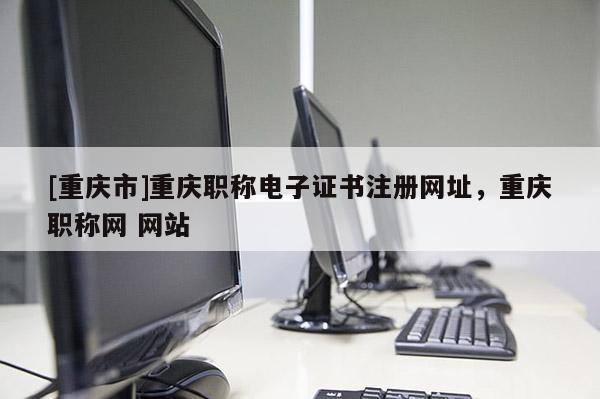 [重庆市]重庆职称电子证书注册网址，重庆职称网 网站